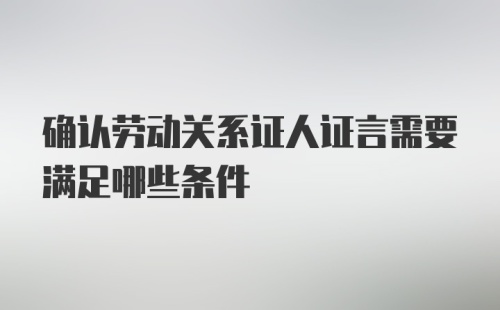 确认劳动关系证人证言需要满足哪些条件